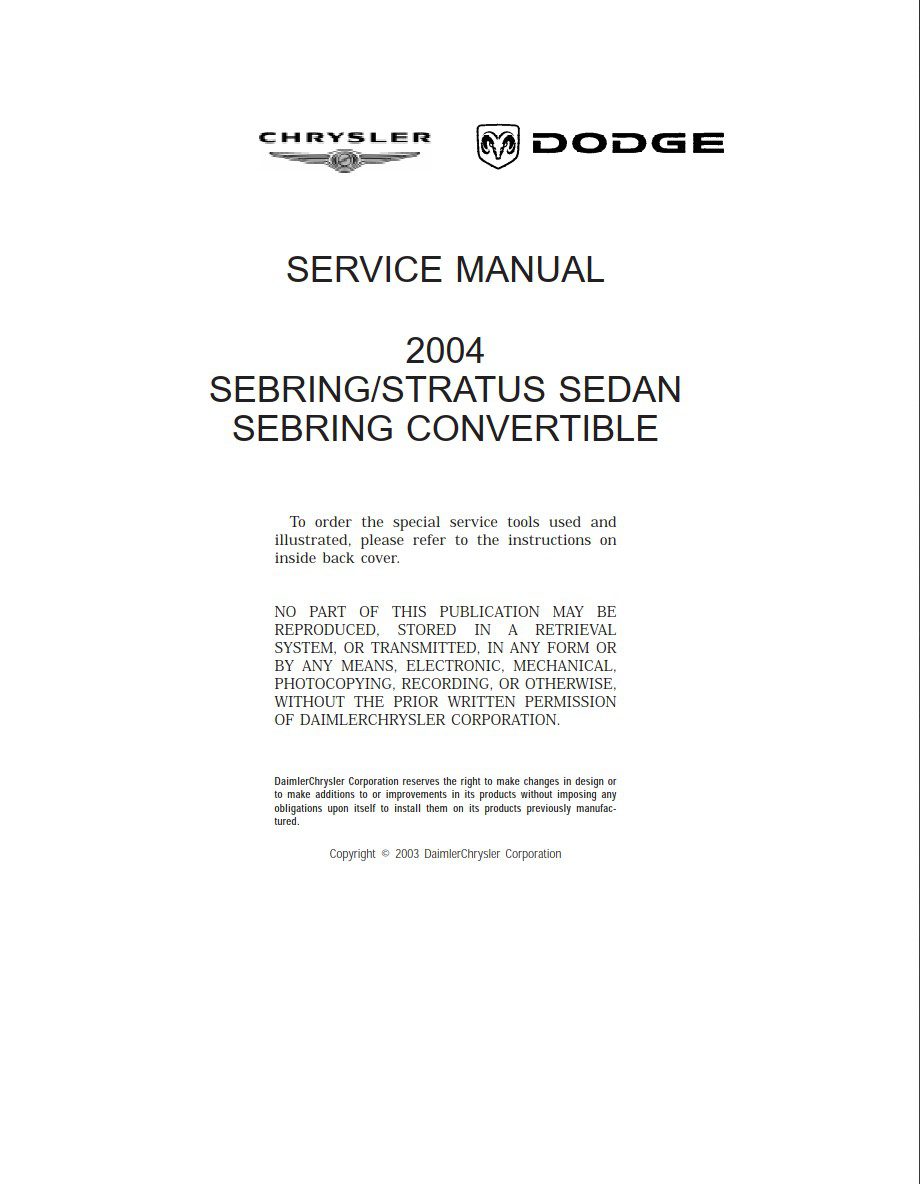 CHRYSLER DODGE

SERVICE MANUAL

2004
SEBRING/STRATUS SEDAN
SEBRING CONVERTIBLE

To order the special service tools used and illustrated, please refer to the instructions on inside back cover.

NO PART OF THIS PUBLICATION MAY BE REPRODUCED, STORED IN A RETRIEVAL SYSTEM, OR TRANSMITTED, IN ANY FORM OR BY ANY MEANS, ELECTRONIC, MECHANICAL, PHOTOCOPYING, RECORDING, OR OTHERWISE, WITHOUT THE PRIOR WRITTEN PERMISSION OF DAIMLERCHRYSLER CORPORATION.

DaimlerChrysler Corporation reserves the right to make changes in design or to make additions to or improvements in its products without imposing any obligations upon itself to install them on its products previously manufactured.

Copyright © 2003 DaimlerChrysler Corporation